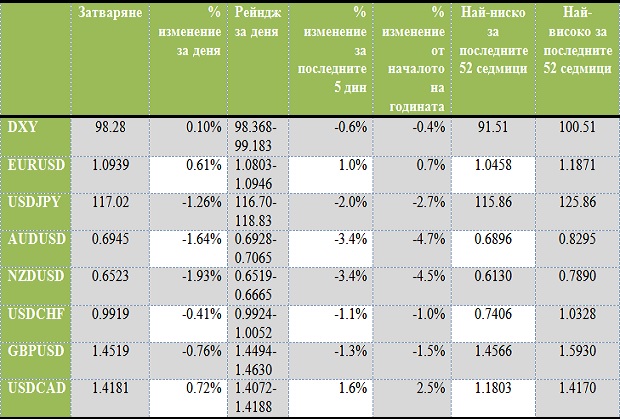 | | Затваряне | % изменение за деня | Рейндж за деня | % изменение за последните 5 дни | % изменение от началото на годината | Най-ниско за последните 52 седмици | Най-високо за последните 52 седмици |
|---|---|---|---|---|---|---|---|
| DXY | 98.28 | 0.10% | 98.368-99.183 | -0.6% | -0.4% | 91.51 | 100.51 |
| EURUSD | 1.0939 | 0.61% | 1.0803-1.0946 | 1.0% | 0.7% | 1.0458 | 1.1871 |
| USDJPY | 117.02 | -1.26% | 116.70-118.83 | -2.0% | -2.7% | 115.86 | 125.86 |
| AUDUSD | 0.6945 | -1.64% | 0.6928-0.7065 | -3.4% | -4.7% | 0.6896 | 0.8295 |
| NZDUSD | 0.6523 | -1.93% | 0.6519-0.6665 | -3.4% | -4.5% | 0.6130 | 0.7890 |
| USDCHF | 0.9919 | -0.41% | 0.9924-1.0052 | -1.1% | -1.0% | 0.7406 | 1.0328 |
| GBPUSD | 1.4519 | -0.76% | 1.4494-1.4630 | -1.3% | -1.5% | 1.4566 | 1.5930 |
| USDCAD | 1.4181 | 0.72% | 1.4072-1.4188 | 1.6% | 2.5% | 1.1803 | 1.4170 |